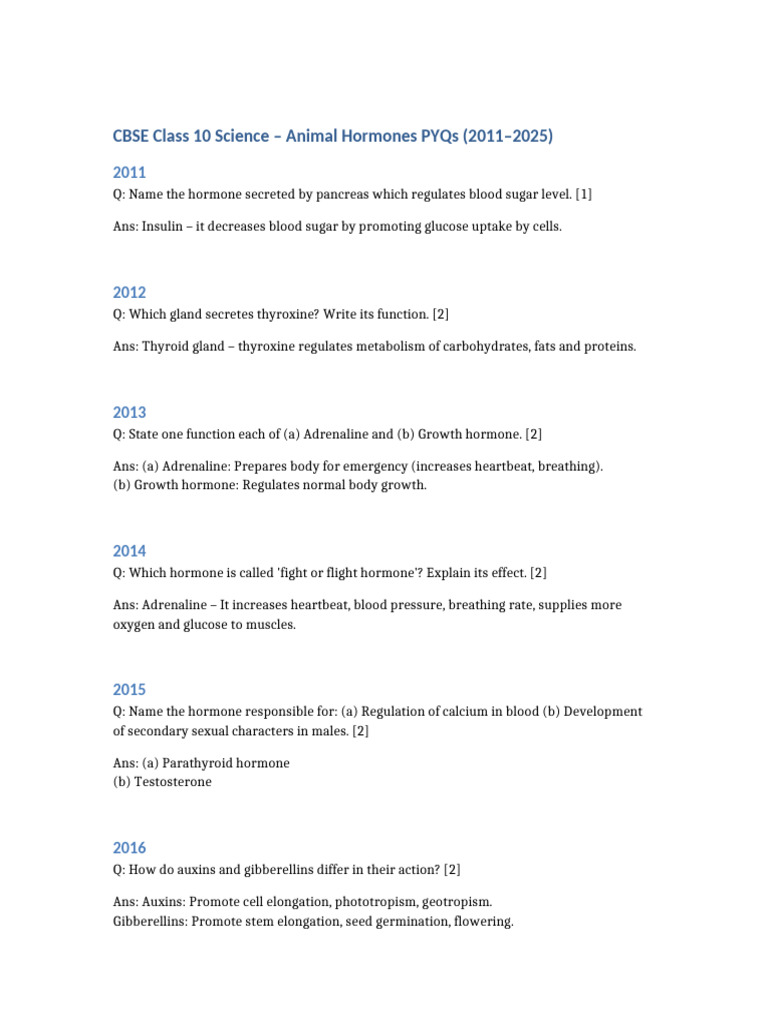 CBSE Class 10 Science – Animal Hormones PYQs (2011–2025)

2011

Q: Name the hormone secreted by pancreas which regulates blood sugar level. [1]

Ans: Insulin – it decreases blood sugar by promoting glucose uptake by cells.

2012

Q: Which gland secretes thyroxine? Write its function. [2]

Ans: Thyroid gland – thyroxine regulates metabolism of carbohydrates, fats and proteins.

2013

Q: State one function each of (a) Adrenaline and (b) Growth hormone. [2]

Ans: (a) Adrenaline: Prepares body for emergency (increases heartbeat, breathing).
(b) Growth hormone: Regulates normal body growth.

2014

Q: Which hormone is called 'fight or flight hormone'? Explain its effect. [2]

Ans: Adrenaline – It increases heartbeat, blood pressure, breathing rate, supplies more oxygen and glucose to muscles.

2015

Q: Name the hormone responsible for: (a) Regulation of calcium in blood (b) Development of secondary sexual characters in males. [2]

Ans: (a) Parathyroid hormone
(b) Testosterone

2016

Q: How do auxins and gibberellins differ in their action? [2]

Ans: Auxins: Promote cell elongation, phototropism, geotropism.
Gibberellins: Promote stem elongation, seed germination, flowering.